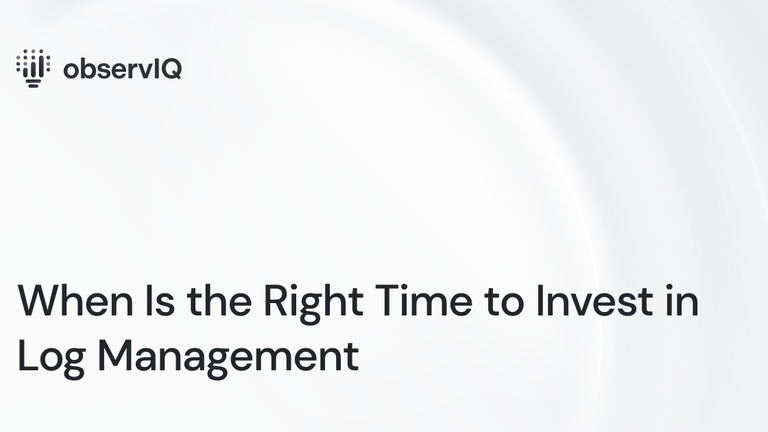 observIQ

When Is the Right Time to Invest in Log Management